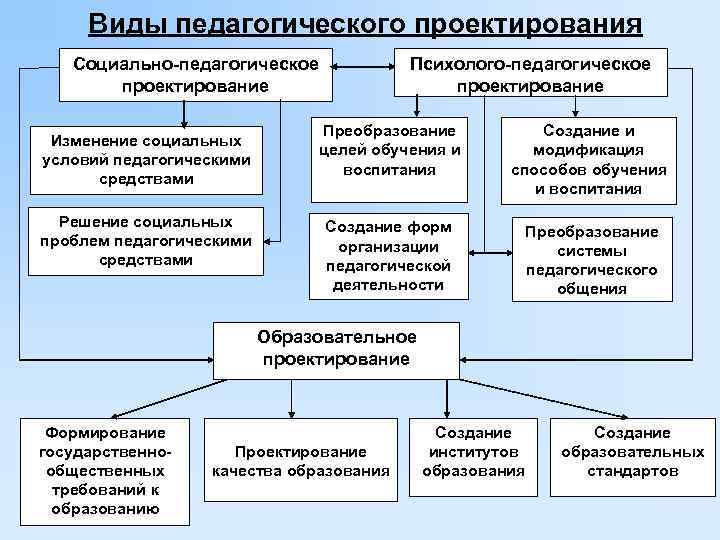 Виды педагогического проектирования

Социально-педагогическое проектирование

Психолого-педагогическое проектирование

Изменение социальных условий педагогическими средствами

Решение социальных проблем педагогическими средствами

Преобразование целей обучения и воспитания

Создание и модификация способов обучения и воспитания

Создание форм организации педагогической деятельности

Преобразование системы педагогического общения

Образовательное проектирование

Формирование государственно-общественных требований к образованию

Проектирование качества образования

Создание институтов образования

Создание образовательных стандартов